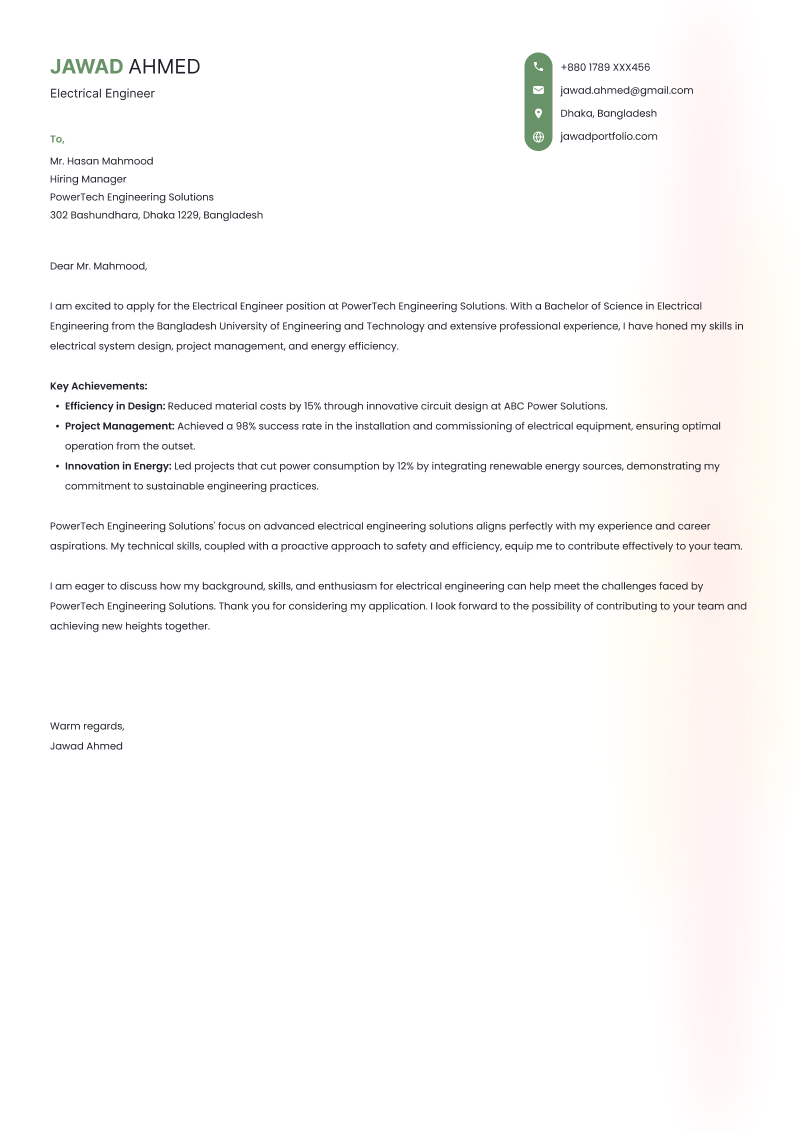 JAWAD AHMED
Electrical Engineer

+880 1789 XXX456
jawad.ahmed@gmail.com
Dhaka, Bangladesh
jawadportfolio.com

To,
Mr. Hasan Mahmood
Hiring Manager
PowerTech Engineering Solutions
302 Bashundhara, Dhaka 1229, Bangladesh

Dear Mr. Mahmood,

I am excited to apply for the Electrical Engineer position at PowerTech Engineering Solutions. With a Bachelor of Science in Electrical Engineering from the Bangladesh University of Engineering and Technology and extensive professional experience, I have honed my skills in electrical system design, project management, and energy efficiency.

Key Achievements:
• Efficiency in Design: Reduced material costs by 15% through innovative circuit design at ABC Power Solutions.
• Project Management: Achieved a 98% success rate in the installation and commissioning of electrical equipment, ensuring optimal operation from the outset.
• Innovation in Energy: Led projects that cut power consumption by 12% by integrating renewable energy sources, demonstrating my commitment to sustainable engineering practices.

PowerTech Engineering Solutions' focus on advanced electrical engineering solutions aligns perfectly with my experience and career aspirations. My technical skills, coupled with a proactive approach to safety and efficiency, equip me to contribute effectively to your team.

I am eager to discuss how my background, skills, and enthusiasm for electrical engineering can help meet the challenges faced by PowerTech Engineering Solutions. Thank you for considering my application. I look forward to the possibility of contributing to your team and achieving new heights together.

Warm regards,
Jawad Ahmed